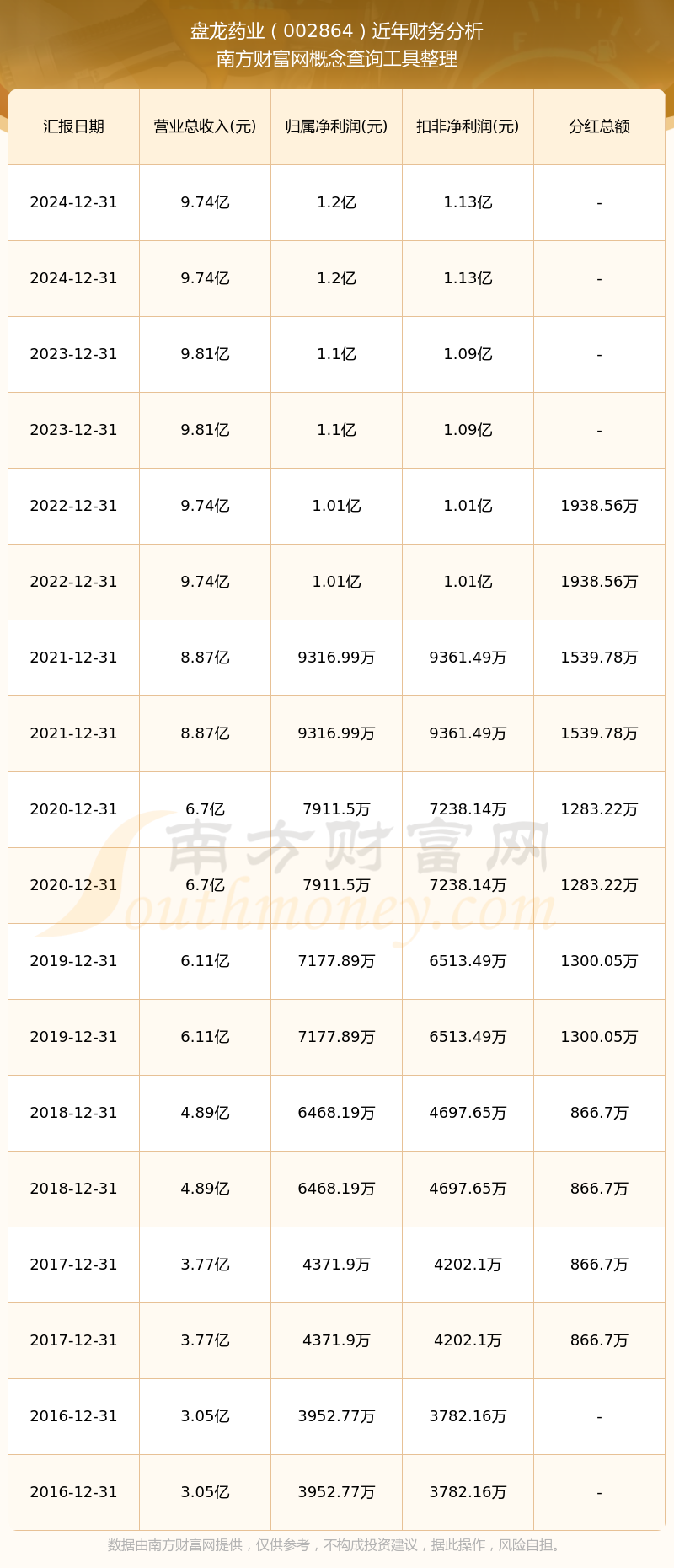 盘龙药业（002864）近年财务分析
南方财富网概念查询工具整理

| 汇报日期 | 营业总收入(元) | 归属净利润(元) | 扣非净利润(元) | 分红总额 |
|---|---|---|---|---|
| 2024-12-31 | 9.74亿 | 1.2亿 | 1.13亿 | - |
| 2024-12-31 | 9.74亿 | 1.2亿 | 1.13亿 | - |
| 2023-12-31 | 9.81亿 | 1.1亿 | 1.09亿 | - |
| 2023-12-31 | 9.81亿 | 1.1亿 | 1.09亿 | - |
| 2022-12-31 | 9.74亿 | 1.01亿 | 1.01亿 | 1938.56万 |
| 2022-12-31 | 9.74亿 | 1.01亿 | 1.01亿 | 1938.56万 |
| 2021-12-31 | 8.87亿 | 9316.99万 | 9361.49万 | 1539.78万 |
| 2021-12-31 | 8.87亿 | 9316.99万 | 9361.49万 | 1539.78万 |
| 2020-12-31 | 6.7亿 | 7911.5万 | 7238.14万 | 1283.22万 |
| 2020-12-31 | 6.7亿 | 7911.5万 | 7238.14万 | 1283.22万 |
| 2019-12-31 | 6.11亿 | 7177.89万 | 6513.49万 | 1300.05万 |
| 2019-12-31 | 6.11亿 | 7177.89万 | 6513.49万 | 1300.05万 |
| 2018-12-31 | 4.89亿 | 6468.19万 | 4697.65万 | 866.7万 |
| 2018-12-31 | 4.89亿 | 6468.19万 | 4697.65万 | 866.7万 |
| 2017-12-31 | 3.77亿 | 4371.9万 | 4202.1万 | 866.7万 |
| 2017-12-31 | 3.77亿 | 4371.9万 | 4202.1万 | 866.7万 |
| 2016-12-31 | 3.05亿 | 3952.77万 | 3782.16万 | - |
| 2016-12-31 | 3.05亿 | 3952.77万 | 3782.16万 | - |

南方财富网
Southmoney.com

数据由南方财富网提供，仅供参考，不构成投资建议，据此操作，风险自担。